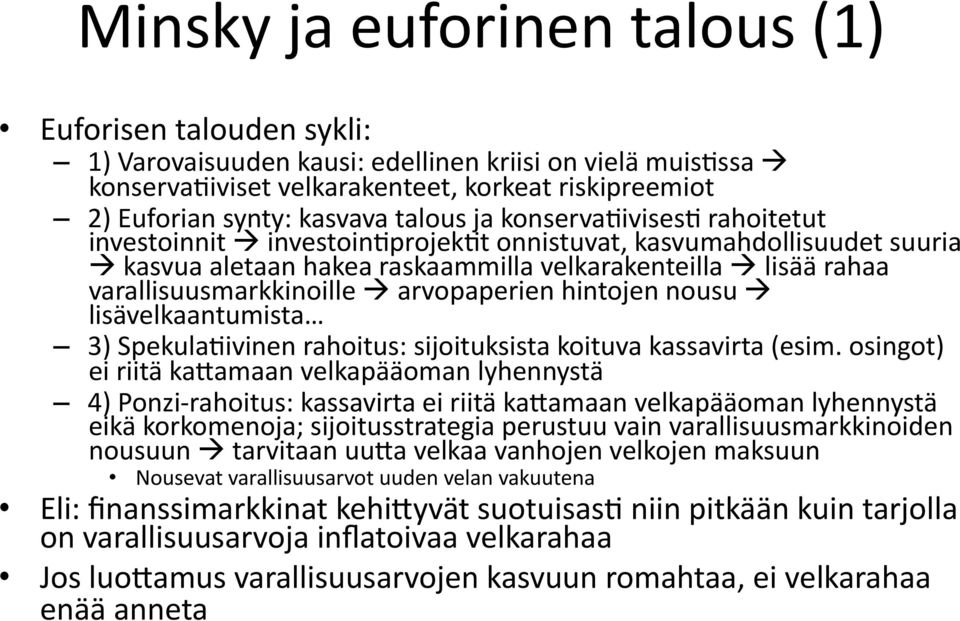 Minsky ja euforinen talous (1)

• Euforisen talouden sykli:
– 1) Varovaisuuden kausi: edellinen kriisi on vielä muistissa → konservatiiviset velkarakenteet, korkeat riskipreemiot
– 2) Euforian synty: kasvava talous ja konservatiivisesti rahoitetut investoinnit → investointiprojektit onnistuvat, kasvumahdollisuudet suuria → kasvua aletaan hakea raskaammilla velkarakenteilla → lisää rahaa varallisuusmarkkinoille → arvopaperien hintojen nousu → lisävelkaantumista…
– 3) Spekulatiivinen rahoitus: sijoituksista koituva kassavirta (esim. osingot) ei riitä kattamaan velkapääoman lyhennystä
– 4) Ponzi-rahoitus: kassavirta ei riitä kattamaan velkapääoman lyhennystä eikä korkomenoja; sijoitusstrategia perustuu vain varallisuusmarkkinoiden nousuun → tarvitaan uutta velkaa vanhojen velkojen maksuun
• Nousevat varallisuusarvot uuden velan vakuutena
• Eli: finanssimarkkinat kehittyvät suotuisasti niin pitkään kuin tarjolla on varallisuusarvoja inflatoivaa velkarahaa
• Jos luottamus varallisuusarvojen kasvuun romahtaa, ei velkarahaa enää anneta